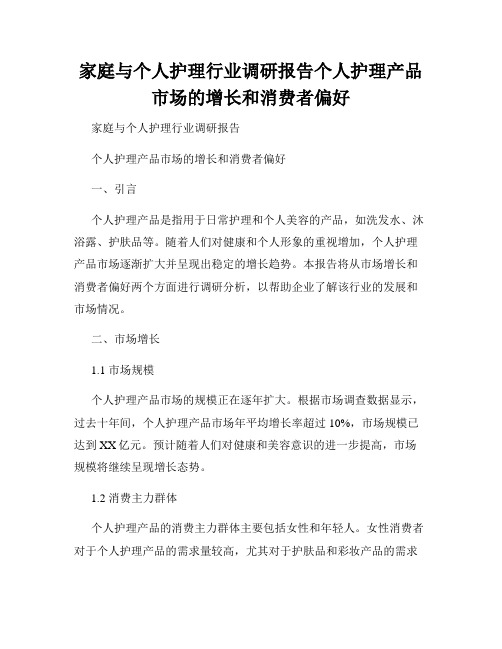 家庭与个人护理行业调研报告个人护理产品市场的增长和消费者偏好

家庭与个人护理行业调研报告

个人护理产品市场的增长和消费者偏好

一、引言

个人护理产品是指用于日常护理和个人美容的产品，如洗发水、沐浴露、护肤品等。随着人们对健康和个人形象的重视增加，个人护理产品市场逐渐扩大并呈现出稳定的增长趋势。本报告将从市场增长和消费者偏好两个方面进行调研分析，以帮助企业了解该行业的发展和市场情况。

二、市场增长

1.1 市场规模

个人护理产品市场的规模正在逐年扩大。根据市场调查数据显示，过去十年间，个人护理产品市场年平均增长率超过 10%，市场规模已达到 XX 亿元。预计随着人们对健康和美容意识的进一步提高，市场规模将继续呈现增长态势。

1.2 消费主力群体

个人护理产品的消费主力群体主要包括女性和年轻人。女性消费者对于个人护理产品的需求量较高，尤其对于护肤品和彩妆产品的需求